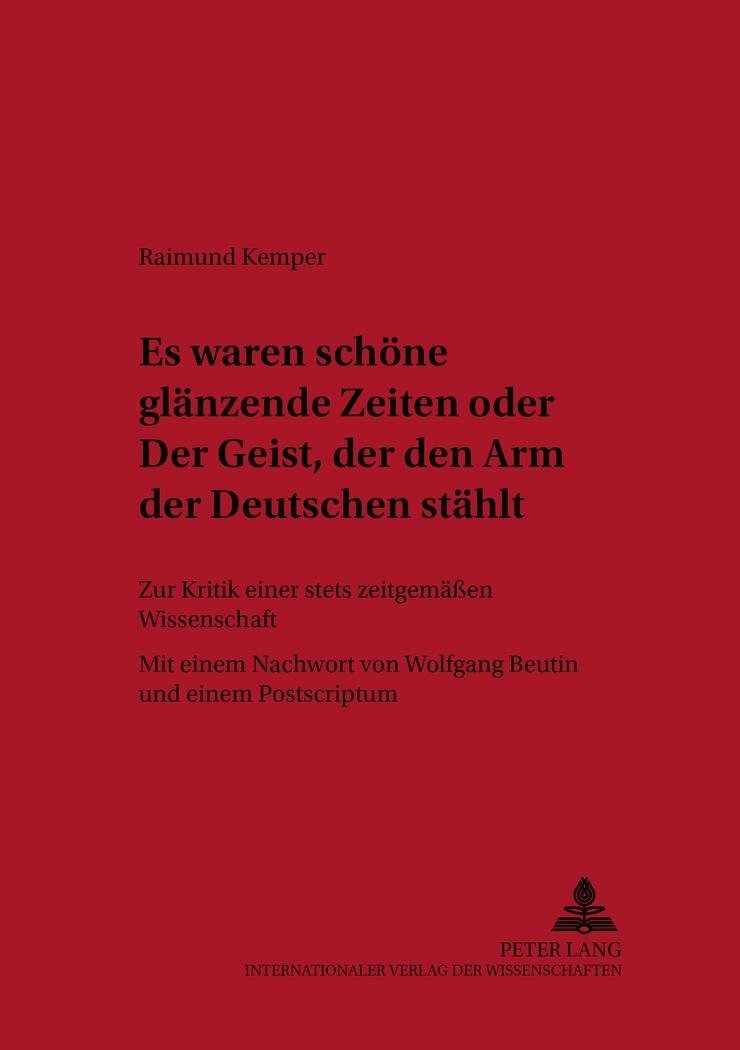 Raimund Kemper

Es waren schöne glänzende Zeiten oder Der Geist, der den Arm der Deutschen stählt

Zur Kritik einer stets zeitgemäßen Wissenschaft

Mit einem Nachwort von Wolfgang Beutin und einem Postscriptum

PETER LANG
INTERNATIONALER VERLAG DER WISSENSCHAFTEN